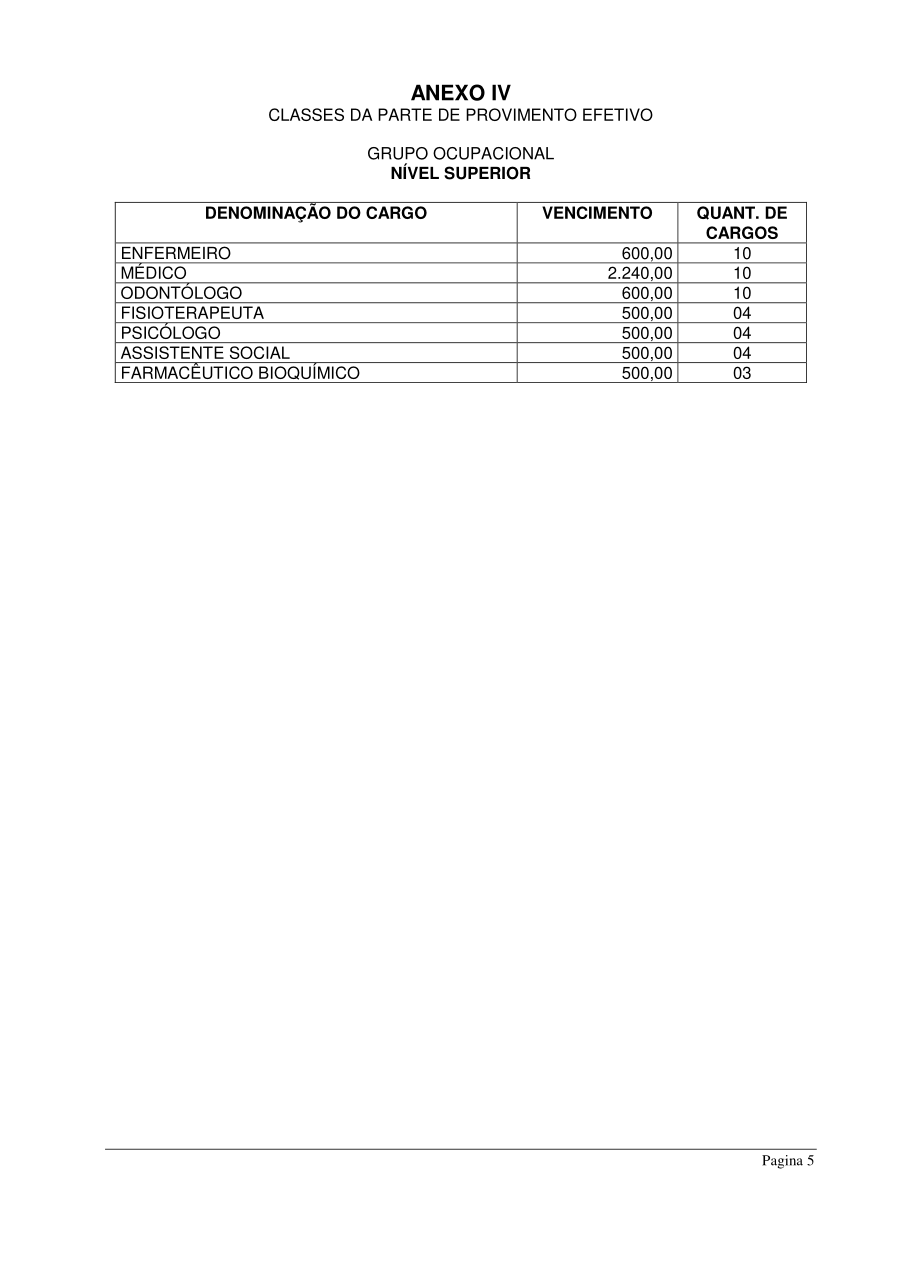 ANEXO IV
CLASSES DA PARTE DE PROVIMENTO EFETIVO

GRUPO OCUPACIONAL
NÍVEL SUPERIOR

| DENOMINAÇÃO DO CARGO | VENCIMENTO | QUANT. DE CARGOS |
|---|---|---|
| ENFERMEIRO | 600,00 | 10 |
| MÉDICO | 2.240,00 | 10 |
| ODONTÓLOGO | 600,00 | 10 |
| FISIOTERAPEUTA | 500,00 | 04 |
| PSICÓLOGO | 500,00 | 04 |
| ASSISTENTE SOCIAL | 500,00 | 04 |
| FARMACÊUTICO BIOQUÍMICO | 500,00 | 03 |

Pagina 5